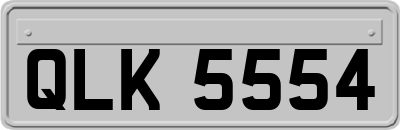 QLK 5554